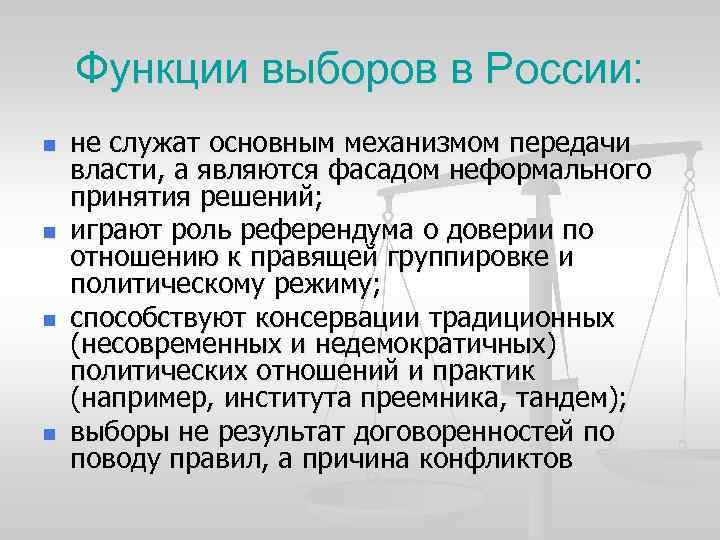 Функции выборов в России:

- не служат основным механизмом передачи власти, а являются фасадом неформального принятия решений;
- играют роль референдума о доверии по отношению к правящей группировке и политическому режиму;
- способствуют консервации традиционных (несовременных и недемократичных) политических отношений и практик (например, института преемника, тандем);
- выборы не результат договоренностей по поводу правил, а причина конфликтов